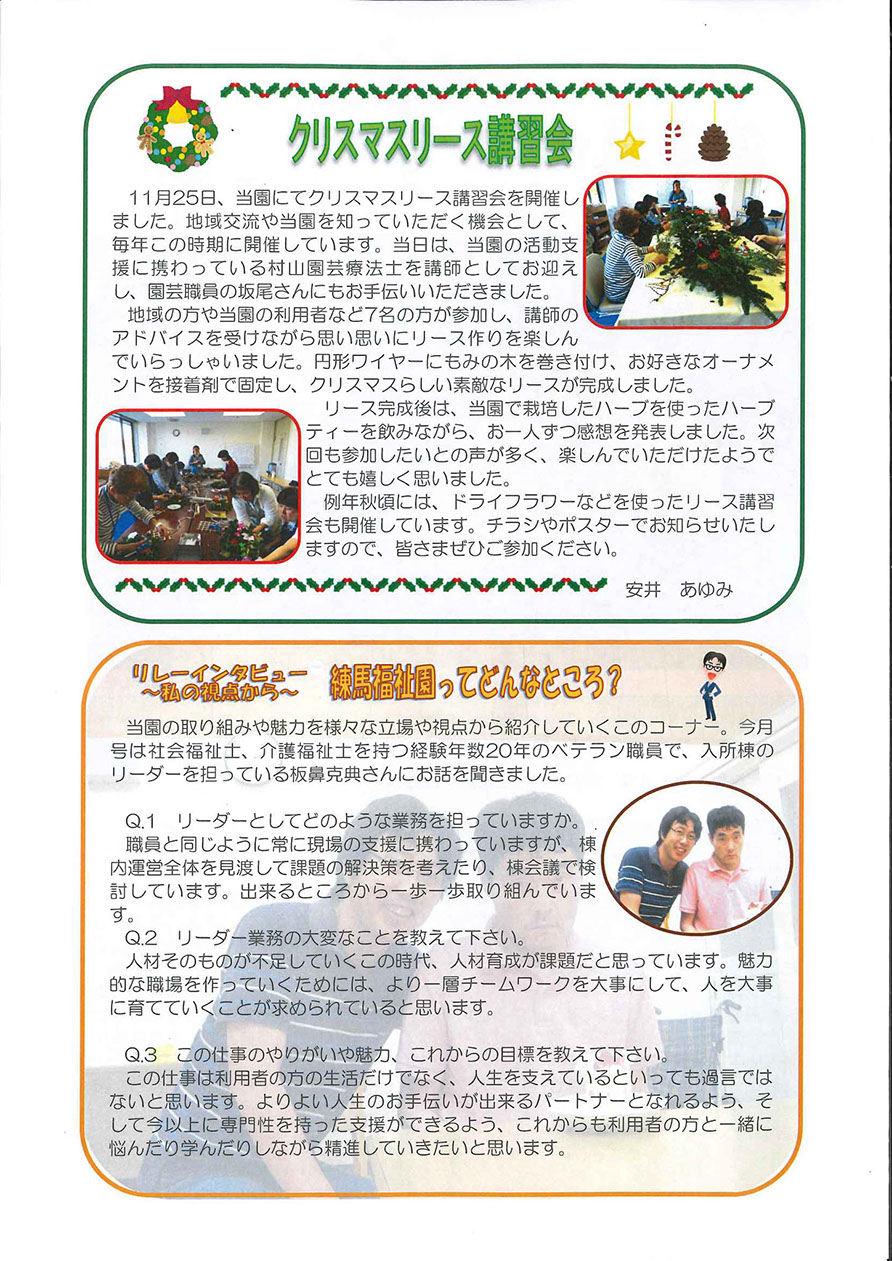 クリスマスリース講習会

11月25日、当園にてクリスマスリース講習会を開催しました。地域交流や当園を知っていただく機会として、毎年この時期に開催しています。当日は、当園の活動支援に携わっている村山園芸療法士を講師としてお迎えし、園芸職員の坂尾さんにもお手伝いいただきました。

地域の方や当園の利用者など7名の方が参加し、講師のアドバイスを受けながら思い思いにリース作りを楽しんでいらっしゃいました。円形ワイヤーにもみの木を巻き付け、お好きなオーナメントを接着剤で固定し、クリスマスらしい素敵なリースが完成しました。

リース完成後は、当園で栽培したハーブを使ったハーブティーを飲みながら、お一人ずつ感想を発表しました。次回も参加したいとの声が多く、楽しんでいただけたようでとても嬉しく思いました。

例年秋頃には、ドライフラワーなどを使ったリース講習会も開催しています。チラシやポスターでお知らせいたしますので、皆さまぜひご参加ください。

安井　あゆみ

リレーインタビュー ～私の視点から～　練馬福祉園ってどんなところ？

当園の取り組みや魅力を様々な立場や視点から紹介していくこのコーナー。今月号は社会福祉士、介護福祉士を持つ経験年数20年のベテラン職員で、入所棟のリーダーを担っている板鼻克典さんにお話を聞きました。

Q.1　リーダーとしてどのような業務を担っていますか。
職員と同じように常に現場の支援に携わっていますが、棟内運営全体を見渡して課題の解決策を考えたり、棟会議で検討しています。出来るところから一歩一歩取り組んでいます。

Q.2　リーダー業務の大変なことを教えて下さい。
人材そのものが不足していくこの時代、人材育成が課題だと思っています。魅力的な職場を作っていくためには、より一層チームワークを大事にして、人を大事に育てていくことが求められていると思います。

Q.3　この仕事のやりがいや魅力、これからの目標を教えて下さい。
この仕事は利用者の方の生活だけでなく、人生を支えているといっても過言ではないと思います。よりよい人生のお手伝いが出来るパートナーとなれるよう、そして今以上に専門性を持った支援ができるよう、これからも利用者の方と一緒に悩んだり学んだりしながら精進していきたいと思います。